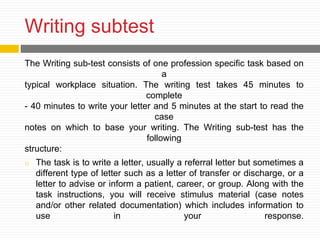 Writing subtest

The Writing sub-test consists of one profession specific task based on a
typical workplace situation. The writing test takes 45 minutes to complete
- 40 minutes to write your letter and 5 minutes at the start to read the case
notes on which to base your writing. The Writing sub-test has the following
structure:

The task is to write a letter, usually a referral letter but sometimes a different type of letter such as a letter of transfer or discharge, or a letter to advise or inform a patient, career, or group. Along with the task instructions, you will receive stimulus material (case notes and/or other related documentation) which includes information to use in your response.